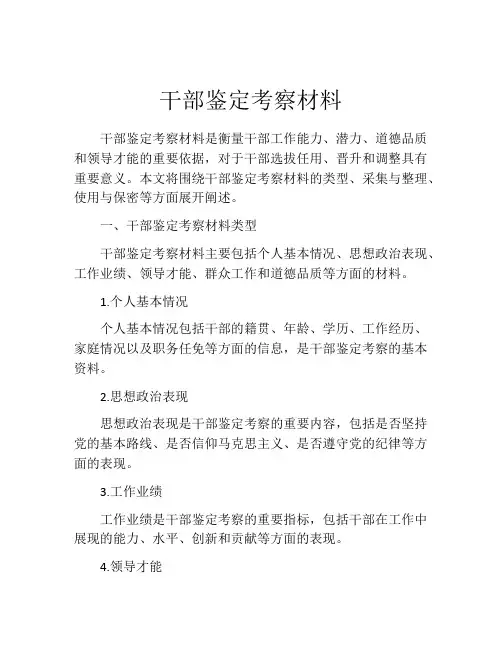 干部鉴定考察材料

干部鉴定考察材料是衡量干部工作能力、潜力、道德品质和领导才能的重要依据，对于干部选拔任用、晋升和调整具有重要意义。本文将围绕干部鉴定考察材料的类型、采集与整理、使用与保密等方面展开阐述。

一、干部鉴定考察材料类型

干部鉴定考察材料主要包括个人基本情况、思想政治表现、工作业绩、领导才能、群众工作和道德品质等方面的材料。

1.个人基本情况

个人基本情况包括干部的籍贯、年龄、学历、工作经历、家庭情况以及职务任免等方面的信息，是干部鉴定考察的基本资料。

2.思想政治表现

思想政治表现是干部鉴定考察的重要内容，包括是否坚持党的基本路线、是否信仰马克思主义、是否遵守党的纪律等方面的表现。

3.工作业绩

工作业绩是干部鉴定考察的重要指标，包括干部在工作中展现的能力、水平、创新和贡献等方面的表现。

4.领导才能